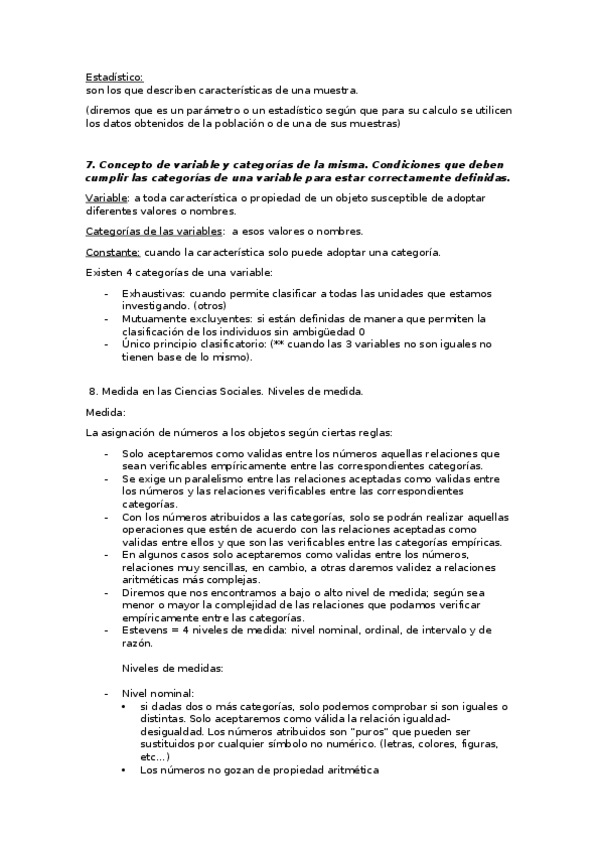 Estadístico:
son los que describen características de una muestra.

(diremos que es un parámetro o un estadístico según que para su calculo se utilicen los datos obtenidos de la población o de una de sus muestras)

7. Concepto de variable y categorías de la misma. Condiciones que deben cumplir las categorías de una variable para estar correctamente definidas.

Variable: a toda característica o propiedad de un objeto susceptible de adoptar diferentes valores o nombres.

Categorías de las variables: a esos valores o nombres.

Constante: cuando la característica solo puede adoptar una categoría.

Existen 4 categorías de una variable:

- Exhaustivas: cuando permite clasificar a todas las unidades que estamos investigando. (otros)
- Mutuamente excluyentes: si están definidas de manera que permiten la clasificación de los individuos sin ambigüedad 0
- Único principio clasificatorio: (** cuando las 3 variables no son iguales no tienen base de lo mismo).

8. Medida en las Ciencias Sociales. Niveles de medida.

Medida:

La asignación de números a los objetos según ciertas reglas:

- Solo aceptaremos como validas entre los números aquellas relaciones que sean verificables empíricamente entre las correspondientes categorías.
- Se exige un paralelismo entre las relaciones aceptadas como validas entre los números y las relaciones verificables entre las correspondientes categorías.
- Con los números atribuidos a las categorías, solo se podrán realizar aquellas operaciones que estén de acuerdo con las relaciones aceptadas como validas entre ellos y que son las verificables entre las categorías empíricas.
- En algunos casos solo aceptaremos como validas entre los números, relaciones muy sencillas, en cambio, a otras daremos validez a relaciones aritméticas más complejas.
- Diremos que nos encontramos a bajo o alto nivel de medida; según sea menor o mayor la complejidad de las relaciones que podamos verificar empíricamente entre las categorías.
- Estevens = 4 niveles de medida: nivel nominal, ordinal, de intervalo y de razón.

Niveles de medidas:

- Nivel nominal:
  • si dadas dos o más categorías, solo podemos comprobar si son iguales o distintas. Solo aceptaremos como válida la relación igualdad-desigualdad. Los números atribuidos son "puros" que pueden ser sustituidos por cualquier símbolo no numérico. (letras, colores, figuras, etc…)
  • Los números no gozan de propiedad aritmética